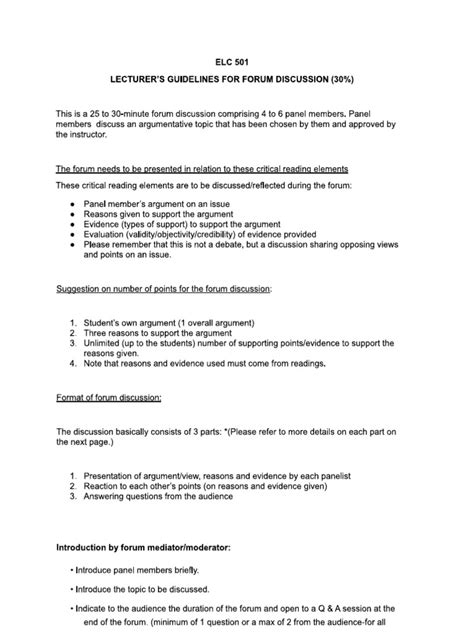 ELC 501

LECTURER'S GUIDELINES FOR FORUM DISCUSSION (30%)

This is a 25 to 30-minute forum discussion comprising 4 to 6 panel members. Panel members discuss an argumentative topic that has been chosen by them and approved by the instructor.

The forum needs to be presented in relation to these critical reading elements

These critical reading elements are to be discussed/reflected during the forum:

- Panel member's argument on an issue
- Reasons given to support the argument
- Evidence (types of support) to support the argument
- Evaluation (validity/objectivity/credibility) of evidence provided
- Please remember that this is not a debate, but a discussion sharing opposing views and points on an issue.

Suggestion on number of points for the forum discussion:

1. Student's own argument (1 overall argument)
2. Three reasons to support the argument
3. Unlimited (up to the students) number of supporting points/evidence to support the reasons given.
4. Note that reasons and evidence used must come from readings.

Format of forum discussion:

The discussion basically consists of 3 parts: *(Please refer to more details on each part on the next page.)

1. Presentation of argument/view, reasons and evidence by each panelist
2. Reaction to each other's points (on reasons and evidence given)
3. Answering questions from the audience

Introduction by forum mediator/moderator:

• Introduce panel members briefly.

• Introduce the topic to be discussed.

• Indicate to the audience the duration of the forum and open to a Q & A session at the end of the forum. (minimum of 1 question or a max of 2 from the audience-for all